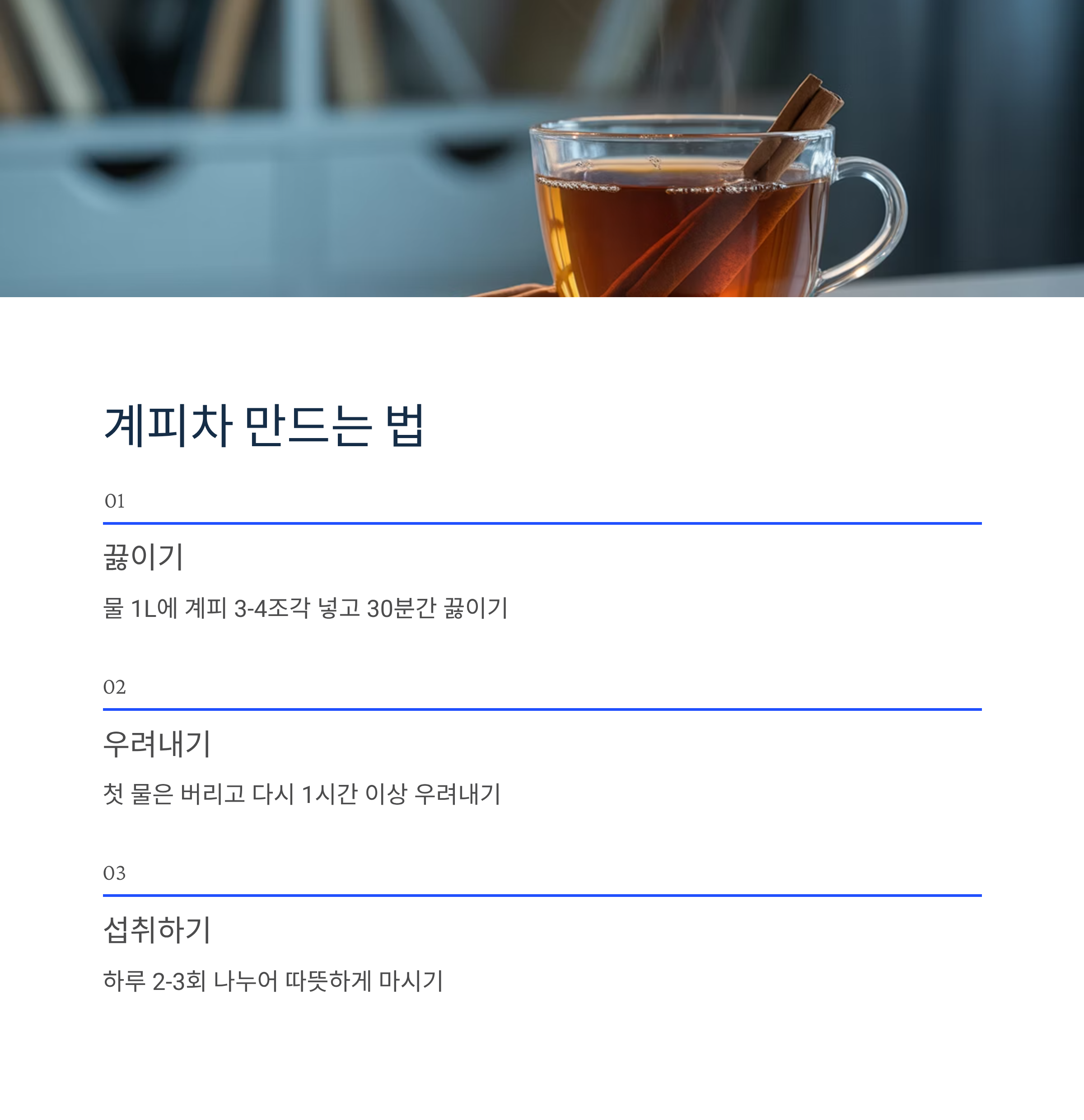 계피차 만드는 법

01

끓이기

물 1L에 계피 3-4조각 넣고 30분간 끓이기

02

우려내기

첫 물은 버리고 다시 1시간 이상 우려내기

03

섭취하기

하루 2-3회 나누어 따뜻하게 마시기